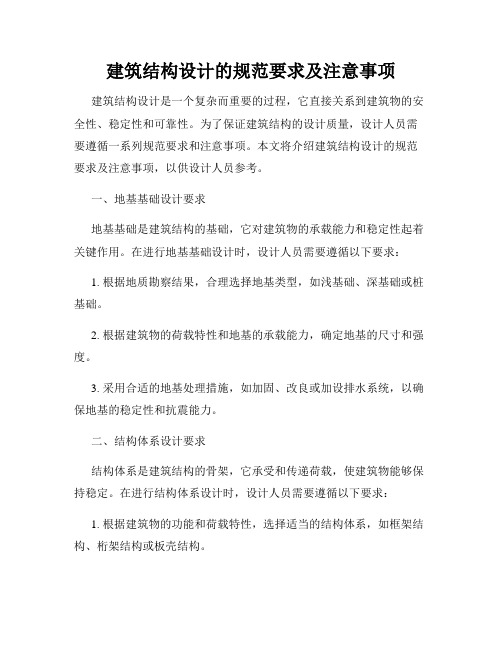 建筑结构设计的规范要求及注意事项

建筑结构设计是一个复杂而重要的过程，它直接关系到建筑物的安全性、稳定性和可靠性。为了保证建筑结构的设计质量，设计人员需要遵循一系列规范要求和注意事项。本文将介绍建筑结构设计的规范要求及注意事项，以供设计人员参考。

一、地基基础设计要求

地基基础是建筑结构的基础，它对建筑物的承载能力和稳定性起着关键作用。在进行地基基础设计时，设计人员需要遵循以下要求：

1. 根据地质勘察结果，合理选择地基类型，如浅基础、深基础或桩基础。

2. 根据建筑物的荷载特性和地基的承载能力，确定地基的尺寸和强度。

3. 采用合适的地基处理措施，如加固、改良或加设排水系统，以确保地基的稳定性和抗震能力。

二、结构体系设计要求

结构体系是建筑结构的骨架，它承受和传递荷载，使建筑物能够保持稳定。在进行结构体系设计时，设计人员需要遵循以下要求：

1. 根据建筑物的功能和荷载特性，选择适当的结构体系，如框架结构、桁架结构或板壳结构。